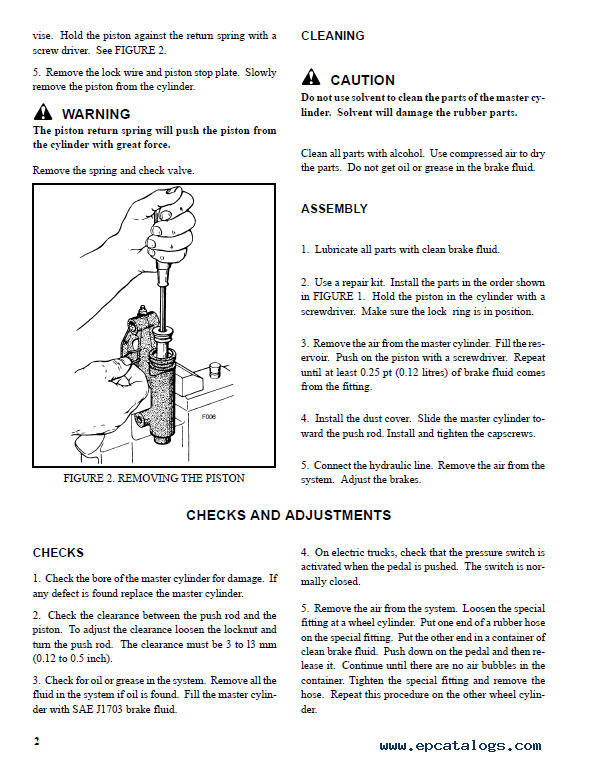 vise. Hold the piston against the return spring with a screw driver. See FIGURE 2.

5. Remove the lock wire and piston stop plate. Slowly remove the piston from the cylinder.

WARNING
The piston return spring will push the piston from the cylinder with great force.

Remove the spring and check valve.

F006

FIGURE 2. REMOVING THE PISTON

CLEANING

CAUTION
Do not use solvent to clean the parts of the master cylinder. Solvent will damage the rubber parts.

Clean all parts with alcohol. Use compressed air to dry the parts. Do not get oil or grease in the brake fluid.

ASSEMBLY

1. Lubricate all parts with clean brake fluid.

2. Use a repair kit. Install the parts in the order shown in FIGURE 1. Hold the piston in the cylinder with a screwdriver. Make sure the lock ring is in position.

3. Remove the air from the master cylinder. Fill the reservoir. Push on the piston with a screwdriver. Repeat until at least 0.25 pt (0.12 litres) of brake fluid comes from the fitting.

4. Install the dust cover. Slide the master cylinder toward the push rod. Install and tighten the capscrews.

5. Connect the hydraulic line. Remove the air from the system. Adjust the brakes.

CHECKS AND ADJUSTMENTS

CHECKS

1. Check the bore of the master cylinder for damage. If any defect is found replace the master cylinder.

2. Check the clearance between the push rod and the piston. To adjust the clearance loosen the locknut and turn the push rod. The clearance must be 3 to 13 mm (0.12 to 0.5 inch).

3. Check for oil or grease in the system. Remove all the fluid in the system if oil is found. Fill the master cylinder with SAE J1703 brake fluid.

4. On electric trucks, check that the pressure switch is activated when the pedal is pushed. The switch is normally closed.

5. Remove the air from the system. Loosen the special fitting at a wheel cylinder. Put one end of a rubber hose on the special fitting. Put the other end in a container of clean brake fluid. Push down on the pedal and then release it. Continue until there are no air bubbles in the container. Tighten the special fitting and remove the hose. Repeat this procedure on the other wheel cylinder.

2

www.epcatalogs.com